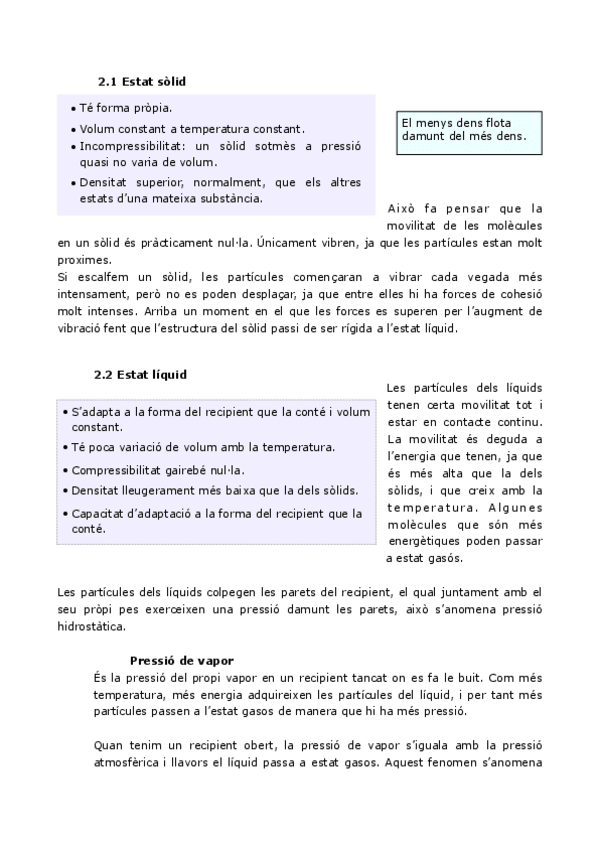 2.1 Estat sòlid

• Té forma pròpia.
• Volum constant a temperatura constant.
• Incompressibilitat: un sòlid sotmès a pressió quasi no varia de volum.
• Densitat superior, normalment, que els altres estats d'una mateixa substància.

El menys dens flota damunt del més dens.

Això fa pensar que la movilitat de les molècules en un sòlid és pràcticament nul·la. Únicament vibren, ja que les partícules estan molt proximes.
Si escalfem un sòlid, les partícules començaran a vibrar cada vegada més intensament, però no es poden desplaçar, ja que entre elles hi ha forces de cohesió molt intenses. Arriba un moment en el que les forces es superen per l'augment de vibració fent que l'estructura del sòlid passi de ser rígida a l'estat líquid.

2.2 Estat líquid

• S'adapta a la forma del recipient que la conté i volum constant.
• Té poca variació de volum amb la temperatura.
• Compressibilitat gairebé nul·la.
• Densitat lleugerament més baixa que la dels sòlids.
• Capacitat d'adaptació a la forma del recipient que la conté.

Les partícules dels líquids tenen certa movilitat tot i estar en contacte continu. La movilitat és deguda a l'energia que tenen, ja que és més alta que la dels sòlids, i que creix amb la temperatura. Algunes molècules que són més energètiques poden passar a estat gasós.

Les partícules dels líquids colpegen les parets del recipient, el qual juntament amb el seu pròpi pes exerceixen una pressió damunt les parets, això s'anomena pressió hidrostàtica.

Pressió de vapor
És la pressió del propi vapor en un recipient tancat on es fa le buit. Com més temperatura, més energia adquireixen les partícules del líquid, i per tant més partícules passen a l'estat gasos de manera que hi ha més pressió.

Quan tenim un recipient obert, la pressió de vapor s'iguala amb la pressió atmosfèrica i llavors el líquid passa a estat gasos. Aquest fenomen s'anomena